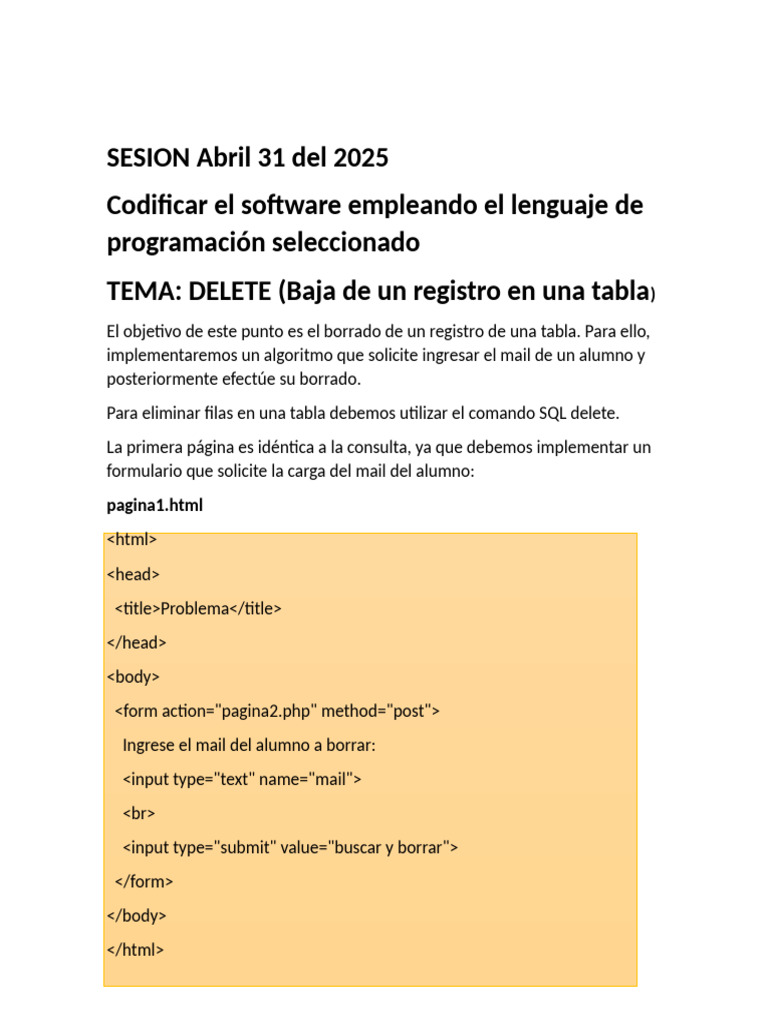 SESION Abril 31 del 2025

Codificar el software empleando el lenguaje de programación seleccionado

TEMA: DELETE (Baja de un registro en una tabla)

El objetivo de este punto es el borrado de un registro de una tabla. Para ello, implementaremos un algoritmo que solicite ingresar el mail de un alumno y posteriormente efectúe su borrado.

Para eliminar filas en una tabla debemos utilizar el comando SQL delete.

La primera página es idéntica a la consulta, ya que debemos implementar un formulario que solicite la carga del mail del alumno:

pagina1.html

<html>
<head>
  <title>Problema</title>
</head>
<body>
  <form action="pagina2.php" method="post">
    Ingrese el mail del alumno a borrar:
    <input type="text" name="mail">
    <br>
    <input type="submit" value="buscar y borrar">
  </form>
</body>
</html>